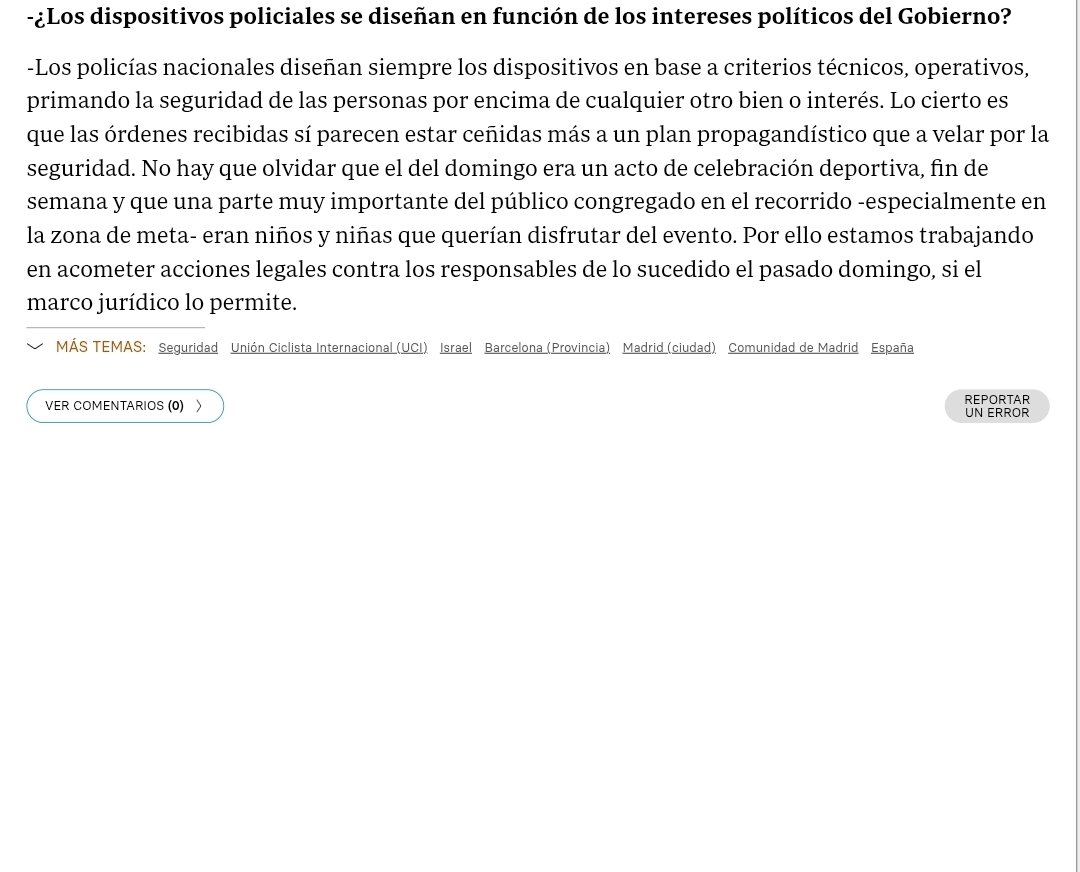 -¿Los dispositivos policiales se diseñan en función de los intereses políticos del Gobierno?

-Los policías nacionales diseñan siempre los dispositivos en base a criterios técnicos, operativos, primando la seguridad de las personas por encima de cualquier otro bien o interés. Lo cierto es que las órdenes recibidas sí parecen estar ceñidas más a un plan propagandístico que a velar por la seguridad. No hay que olvidar que el del domingo era un acto de celebración deportiva, fin de semana y que una parte muy importante del público congregado en el recorrido -especialmente en la zona de meta- eran niños y niñas que querían disfrutar del evento. Por ello estamos trabajando en acometer acciones legales contra los responsables de lo sucedido el pasado domingo, si el marco jurídico lo permite.

MÁS TEMAS: Seguridad Unión Ciclista Internacional (UCI) Israel Barcelona (Provincia) Madrid (ciudad) Comunidad de Madrid España

VER COMENTARIOS (0)

REPORTAR UN ERROR